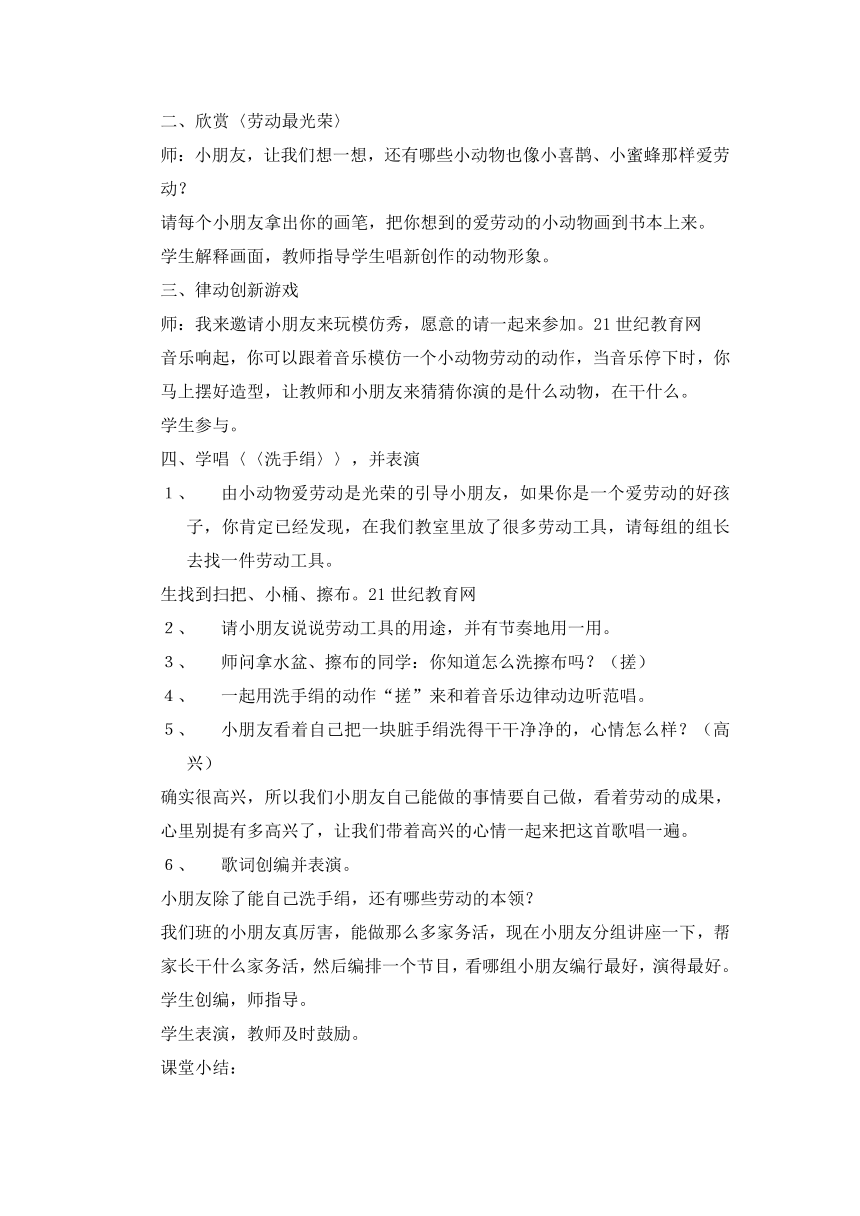 二、欣赏〈劳动最光荣〉

师：小朋友，让我们想一想，还有哪些小动物也像小喜鹊、小蜜蜂那样爱劳动？

请每个小朋友拿出你的画笔，把你想到的爱劳动的小动物画到书本上来。

学生解释画面，教师指导学生唱新创作的动物形象。

三、律动创新游戏

师：我来邀请小朋友来玩模仿秀，愿意的请一起来参加。21世纪教育网

音乐响起，你可以跟着音乐模仿一个小动物劳动的动作，当音乐停下时，你马上摆好造型，让教师和小朋友来猜猜你演的是什么动物，在干什么。

学生参与。

四、学唱〈〈洗手绢〉〉，并表演

1、　由小动物爱劳动是光荣的引导小朋友，如果你是一个爱劳动的好孩子，你肯定已经发现，在我们教室里放了很多劳动工具，请每组的组长去找一件劳动工具。

生找到扫把、小桶、擦布。21世纪教育网

2、　请小朋友说说劳动工具的用途，并有节奏地用一用。

3、　师问拿水盆、擦布的同学：你知道怎么洗擦布吗？（搓）

4、　一起用洗手绢的动作“搓”来和着音乐边律动边听范唱。

5、　小朋友看着自己把一块脏手绢洗得干干净净的，心情怎么样？（高兴）

确实很高兴，所以我们小朋友自己能做的事情要自己做，看着劳动的成果，心里别提有多高兴了，让我们带着高兴的心情一起来把这首歌唱一遍。

6、　歌词创编并表演。

小朋友除了能自己洗手绢，还有哪些劳动的本领？

我们班的小朋友真厉害，能做那么多家务活，现在小朋友分组讲座一下，帮家长干什么家务活，然后编排一个节目，看哪组小朋友编行最好，演得最好。

学生创编，师指导。

学生表演，教师及时鼓励。

课堂小结：